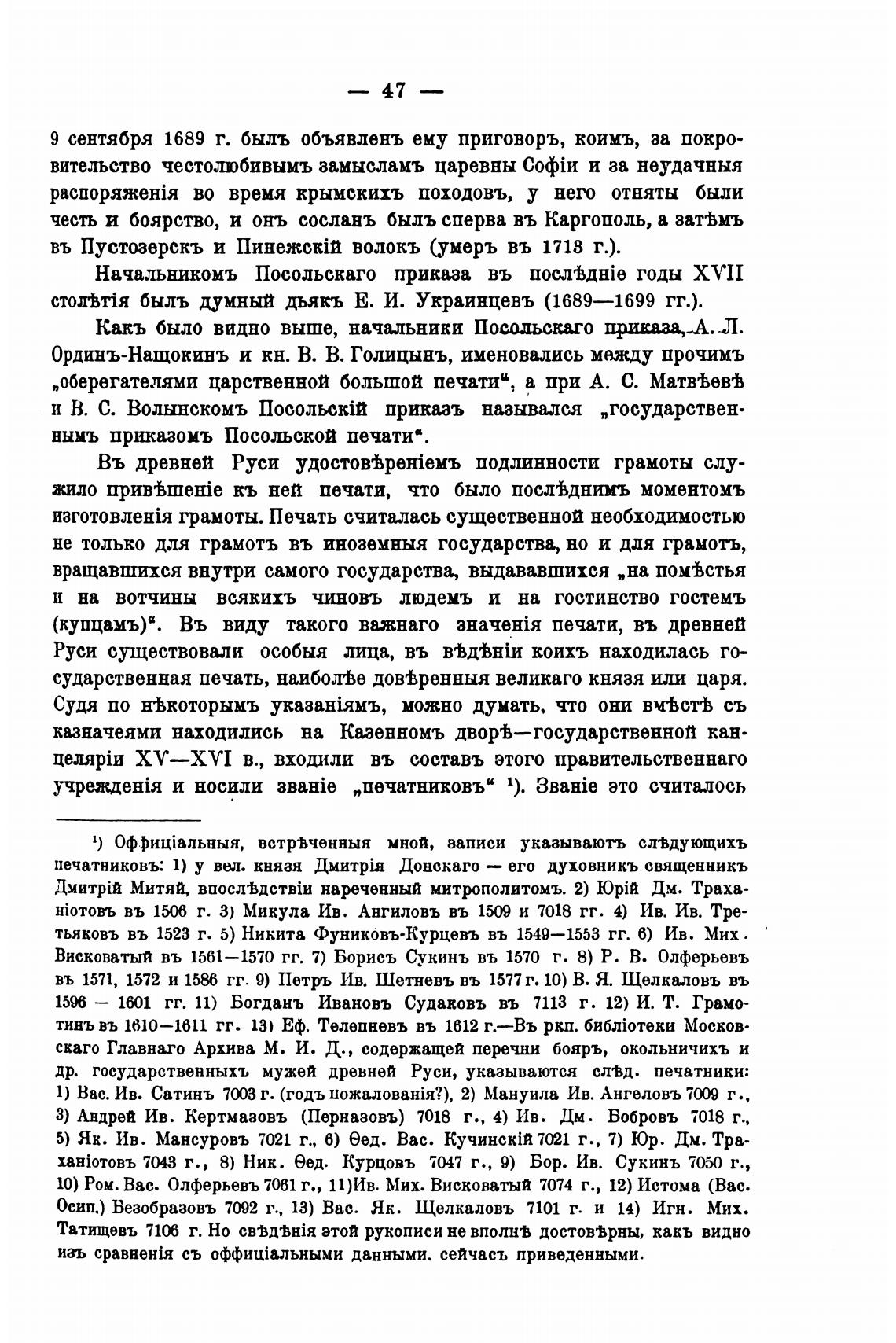 — 47 —

9 сентября 1689 г. былъ объявленъ ему приговоръ, коимъ, за покровительство честолюбивымъ замысламъ царевны Софіи и за неудачныя распоряженія во время крымскихъ походовъ, у него отняты были честь и боярство, и онъ сосланъ былъ сперва въ Каргополь, а затѣмъ въ Пустозерскъ и Пинежскій волокъ (умеръ въ 1713 г.).

Начальникомъ Посольскаго приказа въ послѣдніе годы XVII столѣтія былъ думный дьякъ Е. И. Украинцевъ (1689—1699 гг.).

Какъ было видно выше, начальники Посольскаго приказа, А. Л. Ординъ-Нащокинъ и кн. В. В. Голицынъ, именовались между прочимъ „оберегателями царственной большой печати“, а при А. С. Матвѣевѣ и В. С. Волынскомъ Посольскій приказъ назывался „государственнымъ приказомъ Посольской печати“.

Въ древней Руси удостовѣреніемъ подлинности грамоты служило привѣшеніе къ ней печати, что было послѣднимъ моментомъ изготовленія грамоты. Печать считалась существенной необходимостью не только для грамотъ въ иноземныя государства, но и для грамотъ, вращавшихся внутри самого государства, выдававшихся „на помѣстья и на вотчины всякихъ чиновъ людемъ и на гостинство гостемъ (купцамъ)“. Въ виду такого важнаго значенія печати, въ древней Руси существовали особыя лица, въ вѣдѣніи коихъ находилась государственная печать, наиболѣе довѣренныя великаго князя или царя. Судя по нѣкоторымъ указаніямъ, можно думать, что они вмѣстѣ съ казначеями находились на Казенномъ дворѣ—государственной канцеляріи XV—XVI в., входили въ составъ этого правительственнаго учрежденія и носили званіе „печатниковъ“ ¹). Званіе это считалось

¹) Оффиціальныя, встрѣченныя мной, записи указываютъ слѣдующихъ печатниковъ: 1) у вел. князя Дмитрія Донскаго — его духовникъ священникъ Дмитрій Митяй, впослѣдствіи нареченный митрополитомъ. 2) Юрій Дм. Траханіотовъ въ 1506 г. 3) Микула Ив. Ангиловъ въ 1509 и 7018 гг. 4) Ив. Ив. Третьяковъ въ 1523 г. 5) Никита Фуниковъ-Курцевъ въ 1549—1553 гг. 6) Ив. Мих. Висковатый въ 1561—1570 гг. 7) Борисъ Сукинъ въ 1570 г. 8) Р. В. Олферьевъ въ 1571, 1572 и 1586 гг. 9) Петръ Ив. Шетневъ въ 1577 г. 10) В. Я. Щелкаловъ въ 1596 — 1601 гг. 11) Богданъ Ивановъ Судаковъ въ 7113 г. 12) И. Т. Грамотинъ въ 1610—1611 гг. 13) Еф. Телепневъ въ 1612 г.—Въ ркп. библіотеки Московскаго Главнаго Архива М. И. Д., содержащей перечни бояръ, окольничихъ и др. государственныхъ мужей древней Руси, указываются слѣд. печатники: 1) Вас. Ив. Сатинъ 7003 г. (годъ пожалованія?), 2) Мануила Ив. Ангеловъ 7009 г., 3) Андрей Ив. Кертмазовъ (Перназовъ) 7018 г., 4) Ив. Дм. Бобровъ 7018 г., 5) Як. Ив. Мансуровъ 7021 г., 6) Ѳед. Вас. Кучинскій 7021 г., 7) Юр. Дм. Траханіотовъ 7043 г., 8) Ник. Ѳед. Курцовъ 7047 г., 9) Бор. Ив. Сукинъ 7050 г., 10) Ром. Вас. Олферьевъ 7061 г., 11) Ив. Мих. Висковатый 7074 г., 12) Истома (Вас. Осип.) Безобразовъ 7092 г., 13) Вас. Як. Щелкаловъ 7101 г. и 14) Игн. Мих. Татищевъ 7106 г. Но свѣдѣнія этой рукописи не вполнѣ достовѣрны, какъ видно изъ сравненія съ оффиціальными данными. сейчасъ приведенными.